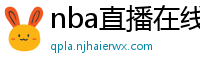 nba直播在线

qpla.njhaierwx.com